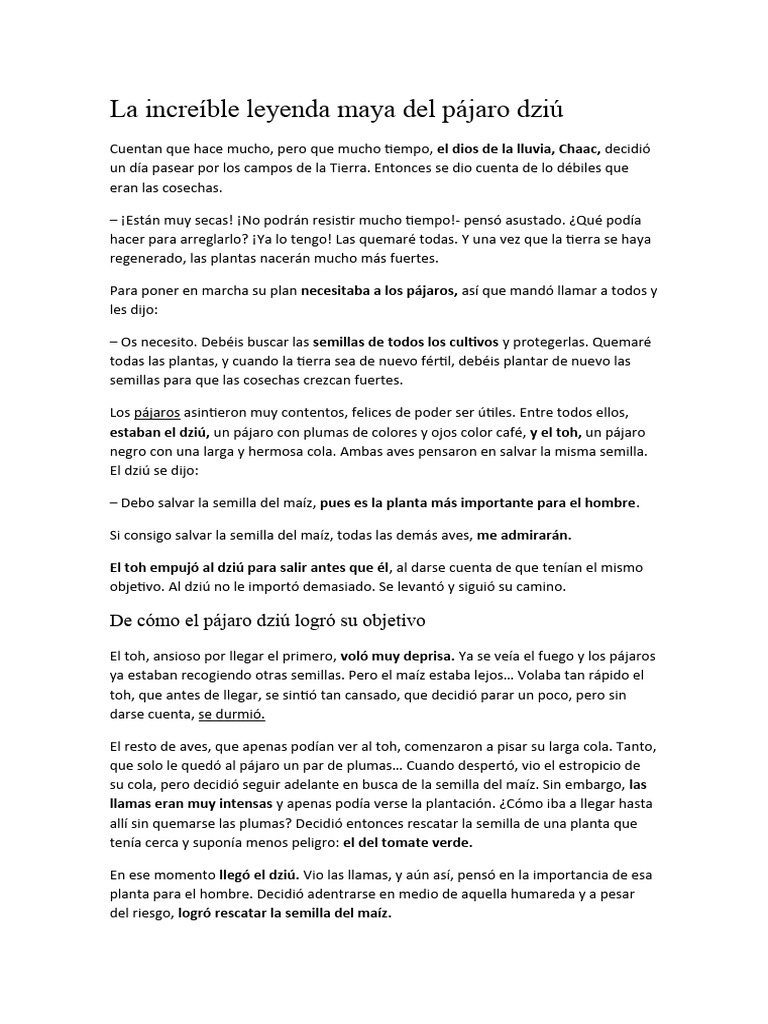 La increíble leyenda maya del pájaro dziú

Cuentan que hace mucho, pero que mucho tiempo, el dios de la lluvia, Chaac, decidió un día pasear por los campos de la Tierra. Entonces se dio cuenta de lo débiles que eran las cosechas.

– ¡Están muy secas! ¡No podrán resistir mucho tiempo!- pensó asustado. ¿Qué podía hacer para arreglarlo? ¡Ya lo tengo! Las quemaré todas. Y una vez que la tierra se haya regenerado, las plantas nacerán mucho más fuertes.

Para poner en marcha su plan necesitaba a los pájaros, así que mandó llamar a todos y les dijo:

– Os necesito. Debéis buscar las semillas de todos los cultivos y protegerlas. Quemaré todas las plantas, y cuando la tierra sea de nuevo fértil, debéis plantar de nuevo las semillas para que las cosechas crezcan fuertes.

Los pájaros asintieron muy contentos, felices de poder ser útiles. Entre todos ellos, estaban el dziú, un pájaro con plumas de colores y ojos color café, y el toh, un pájaro negro con una larga y hermosa cola. Ambas aves pensaron en salvar la misma semilla. El dziú se dijo:

– Debo salvar la semilla del maíz, pues es la planta más importante para el hombre.

Si consigo salvar la semilla del maíz, todas las demás aves, me admirarán.

El toh empujó al dziú para salir antes que él, al darse cuenta de que tenían el mismo objetivo. Al dziú no le importó demasiado. Se levantó y siguió su camino.

De cómo el pájaro dziú logró su objetivo

El toh, ansioso por llegar el primero, voló muy deprisa. Ya se veía el fuego y los pájaros ya estaban recogiendo otras semillas. Pero el maíz estaba lejos... Volaba tan rápido el toh, que antes de llegar, se sintió tan cansado, que decidió parar un poco, pero sin darse cuenta, se durmió.

El resto de aves, que apenas podían ver al toh, comenzaron a pisar su larga cola. Tanto, que solo le quedó al pájaro un par de plumas... Cuando despertó, vio el estropicio de su cola, pero decidió seguir adelante en busca de la semilla del maíz. Sin embargo, las llamas eran muy intensas y apenas podía verse la plantación. ¿Cómo iba a llegar hasta allí sin quemarse las plumas? Decidió entonces rescatar la semilla de una planta que tenía cerca y suponía menos peligro: el del tomate verde.

En ese momento llegó el dziú. Vio las llamas, y aún así, pensó en la importancia de esa planta para el hombre. Decidió adentrarse en medio de aquella humareda y a pesar del riesgo, logró rescatar la semilla del maíz.